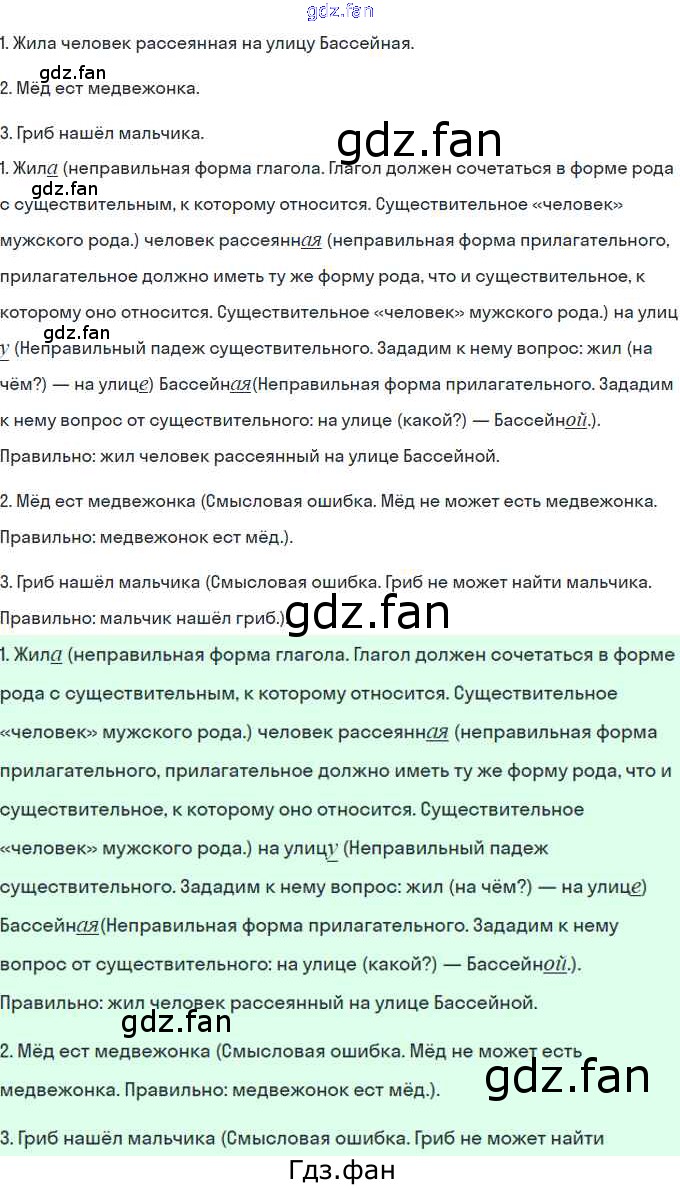 1. Жила человек рассеянная на улицу Бассейная.

2. Мёд ест медвежонка.

3. Гриб нашёл мальчика.

1. Жила (неправильная форма глагола. Глагол должен сочетаться в форме рода с существительным, к которому относится. Существительное «человек» мужского рода.) человек рассеянная (неправильная форма прилагательного, прилагательное должно иметь ту же форму рода, что и существительное, к которому оно относится. Существительное «человек» мужского рода.) на улицу (Неправильный падеж существительного. Зададим к нему вопрос: жил (на чём?) — на улице) Бассейная(Неправильная форма прилагательного. Зададим к нему вопрос от существительного: на улице (какой?) — Бассейной.).
Правильно: жил человек рассеянный на улице Бассейной.

2. Мёд ест медвежонка (Смысловая ошибка. Мёд не может есть медвежонка. Правильно: медвежонок ест мёд.).

3. Гриб нашёл мальчика (Смысловая ошибка. Гриб не может найти мальчика. Правильно: мальчик нашёл гриб.).

1. Жила (неправильная форма глагола. Глагол должен сочетаться в форме рода с существительным, к которому относится. Существительное «человек» мужского рода.) человек рассеянная (неправильная форма прилагательного, прилагательное должно иметь ту же форму рода, что и существительное, к которому оно относится. Существительное «человек» мужского рода.) на улицу (Неправильный падеж существительного. Зададим к нему вопрос: жил (на чём?) — на улице) Бассейная(Неправильная форма прилагательного. Зададим к нему вопрос от существительного: на улице (какой?) — Бассейной.).
Правильно: жил человек рассеянный на улице Бассейной.

2. Мёд ест медвежонка (Смысловая ошибка. Мёд не может есть медвежонка. Правильно: медвежонок ест мёд.).

3. Гриб нашёл мальчика (Смысловая ошибка. Гриб не может найти

Гдз.фан

gdz.fan